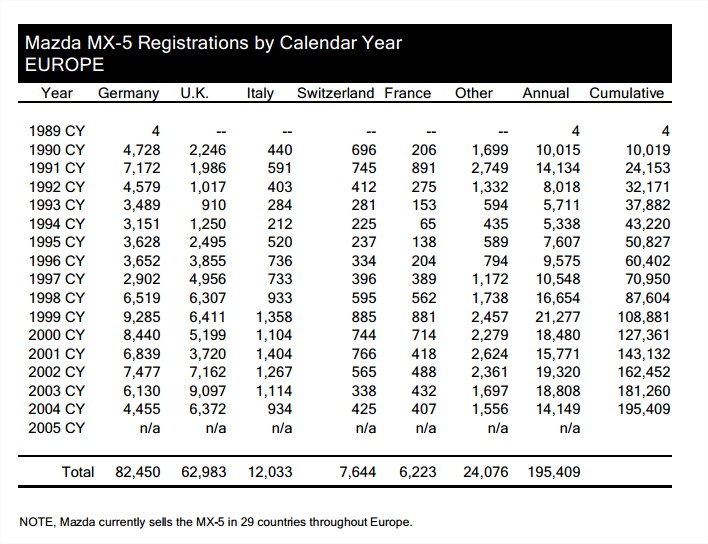 Mazda MX-5 Registrations by Calendar Year
EUROPE

| Year | Germany | U.K. | Italy | Switzerland | France | Other | Annual | Cumulative |
|---|---|---|---|---|---|---|---|---|
| 1989 CY | 4 | -- | -- | -- | -- | -- | 4 | 4 |
| 1990 CY | 4,728 | 2,246 | 440 | 696 | 206 | 1,699 | 10,015 | 10,019 |
| 1991 CY | 7,172 | 1,986 | 591 | 745 | 891 | 2,749 | 14,134 | 24,153 |
| 1992 CY | 4,579 | 1,017 | 403 | 412 | 275 | 1,332 | 8,018 | 32,171 |
| 1993 CY | 3,489 | 910 | 284 | 281 | 153 | 594 | 5,711 | 37,882 |
| 1994 CY | 3,151 | 1,250 | 212 | 225 | 65 | 435 | 5,338 | 43,220 |
| 1995 CY | 3,628 | 2,495 | 520 | 237 | 138 | 589 | 7,607 | 50,827 |
| 1996 CY | 3,652 | 3,855 | 736 | 334 | 204 | 794 | 9,575 | 60,402 |
| 1997 CY | 2,902 | 4,956 | 733 | 396 | 389 | 1,172 | 10,548 | 70,950 |
| 1998 CY | 6,519 | 6,307 | 933 | 595 | 562 | 1,738 | 16,654 | 87,604 |
| 1999 CY | 9,285 | 6,411 | 1,358 | 885 | 881 | 2,457 | 21,277 | 108,881 |
| 2000 CY | 8,440 | 5,199 | 1,104 | 744 | 714 | 2,279 | 18,480 | 127,361 |
| 2001 CY | 6,839 | 3,720 | 1,404 | 766 | 418 | 2,624 | 15,771 | 143,132 |
| 2002 CY | 7,477 | 7,162 | 1,267 | 565 | 488 | 2,361 | 19,320 | 162,452 |
| 2003 CY | 6,130 | 9,097 | 1,114 | 338 | 432 | 1,697 | 18,808 | 181,260 |
| 2004 CY | 4,455 | 6,372 | 934 | 425 | 407 | 1,556 | 14,149 | 195,409 |
| 2005 CY | n/a | n/a | n/a | n/a | n/a | n/a | n/a | |
| Total | 82,450 | 62,983 | 12,033 | 7,644 | 6,223 | 24,076 | 195,409 | |

NOTE, Mazda currently sells the MX-5 in 29 countries throughout Europe.